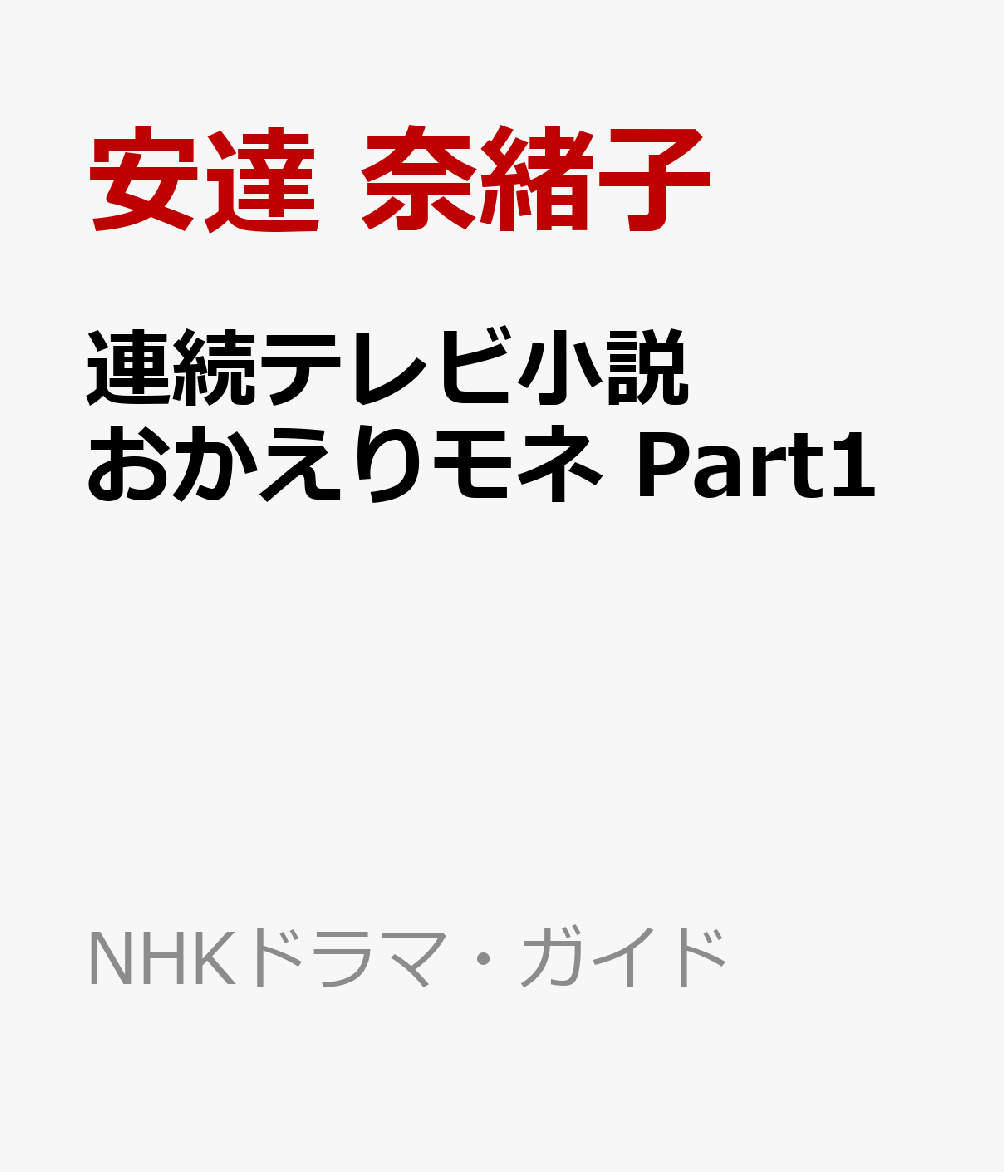 安達 奈緒子

連続テレビ小説
おかえりモネ Part1

NHKドラマ・ガイド